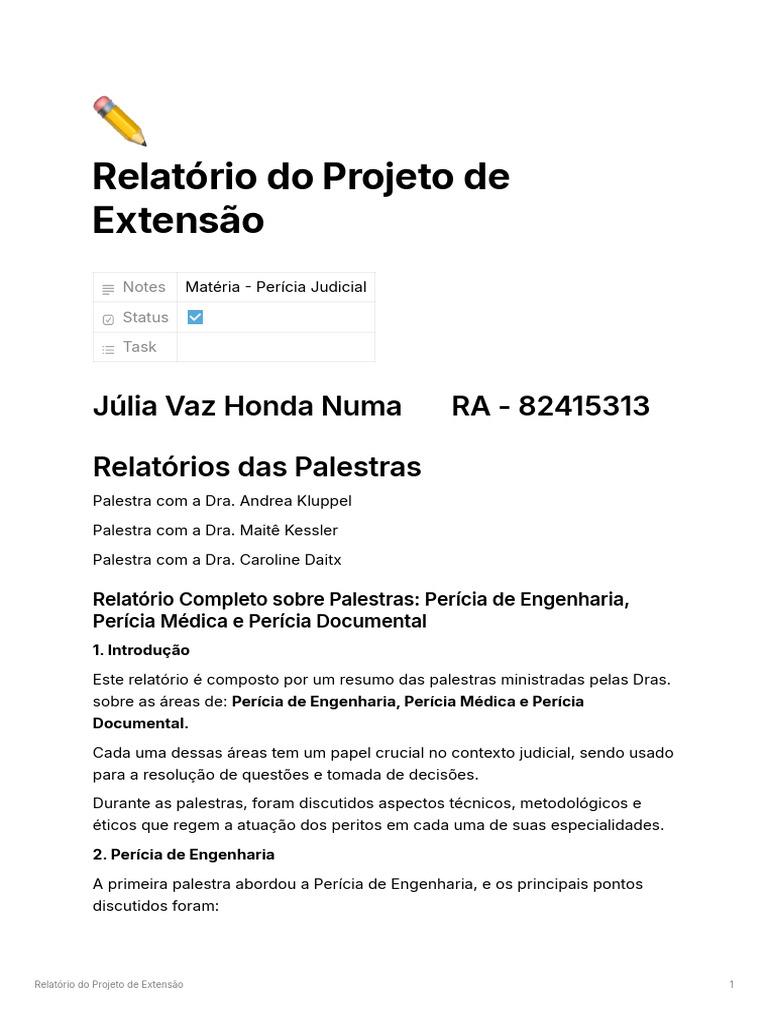 Relatório do Projeto de Extensão

Notes Matéria - Perícia Judicial
Status ☑
Task

Júlia Vaz Honda Numa RA - 82415313

Relatórios das Palestras

Palestra com a Dra. Andrea Kluppel

Palestra com a Dra. Maitê Kessler

Palestra com a Dra. Caroline Daitx

Relatório Completo sobre Palestras: Perícia de Engenharia, Perícia Médica e Perícia Documental

1. Introdução

Este relatório é composto por um resumo das palestras ministradas pelas Dras. sobre as áreas de: Perícia de Engenharia, Perícia Médica e Perícia Documental.

Cada uma dessas áreas tem um papel crucial no contexto judicial, sendo usado para a resolução de questões e tomada de decisões.

Durante as palestras, foram discutidos aspectos técnicos, metodológicos e éticos que regem a atuação dos peritos em cada uma de suas especialidades.

2. Perícia de Engenharia

A primeira palestra abordou a Perícia de Engenharia, e os principais pontos discutidos foram:

Relatório do Projeto de Extensão 1